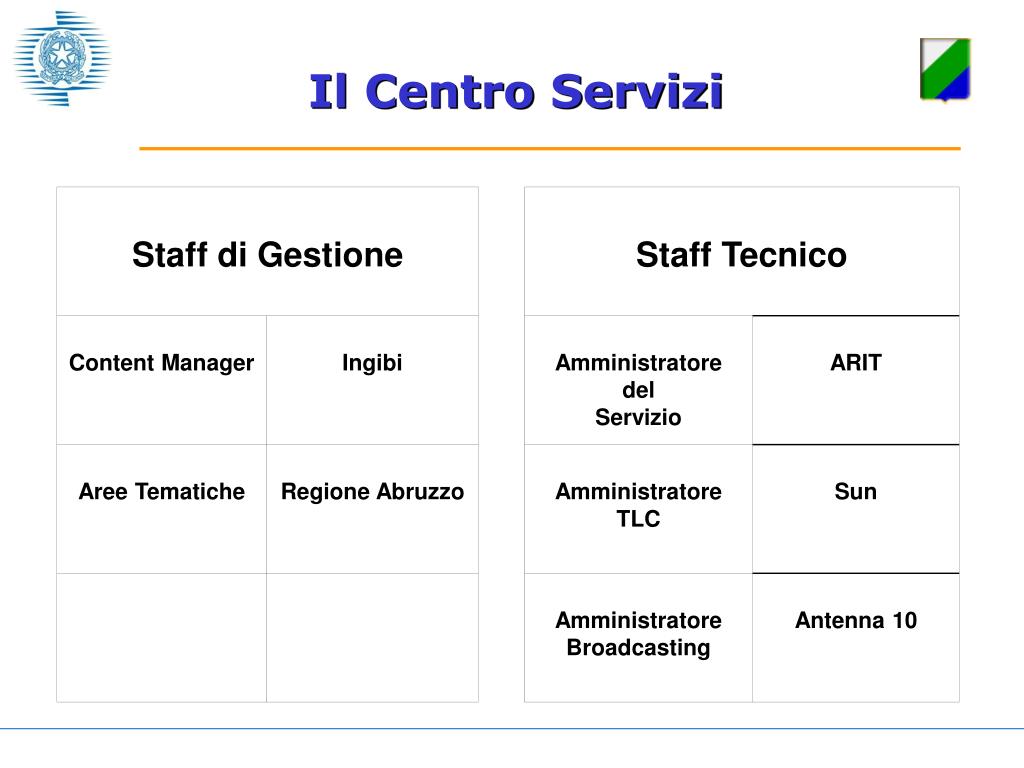 Il Centro Servizi

| Staff di Gestione | |
|---|---|
| Content Manager | Ingibi |
| Aree Tematiche | Regione Abruzzo |
| | |

| Staff Tecnico | |
|---|---|
| Amministratore del Servizio | ARIT |
| Amministratore TLC | Sun |
| Amministratore Broadcasting | Antenna 10 |